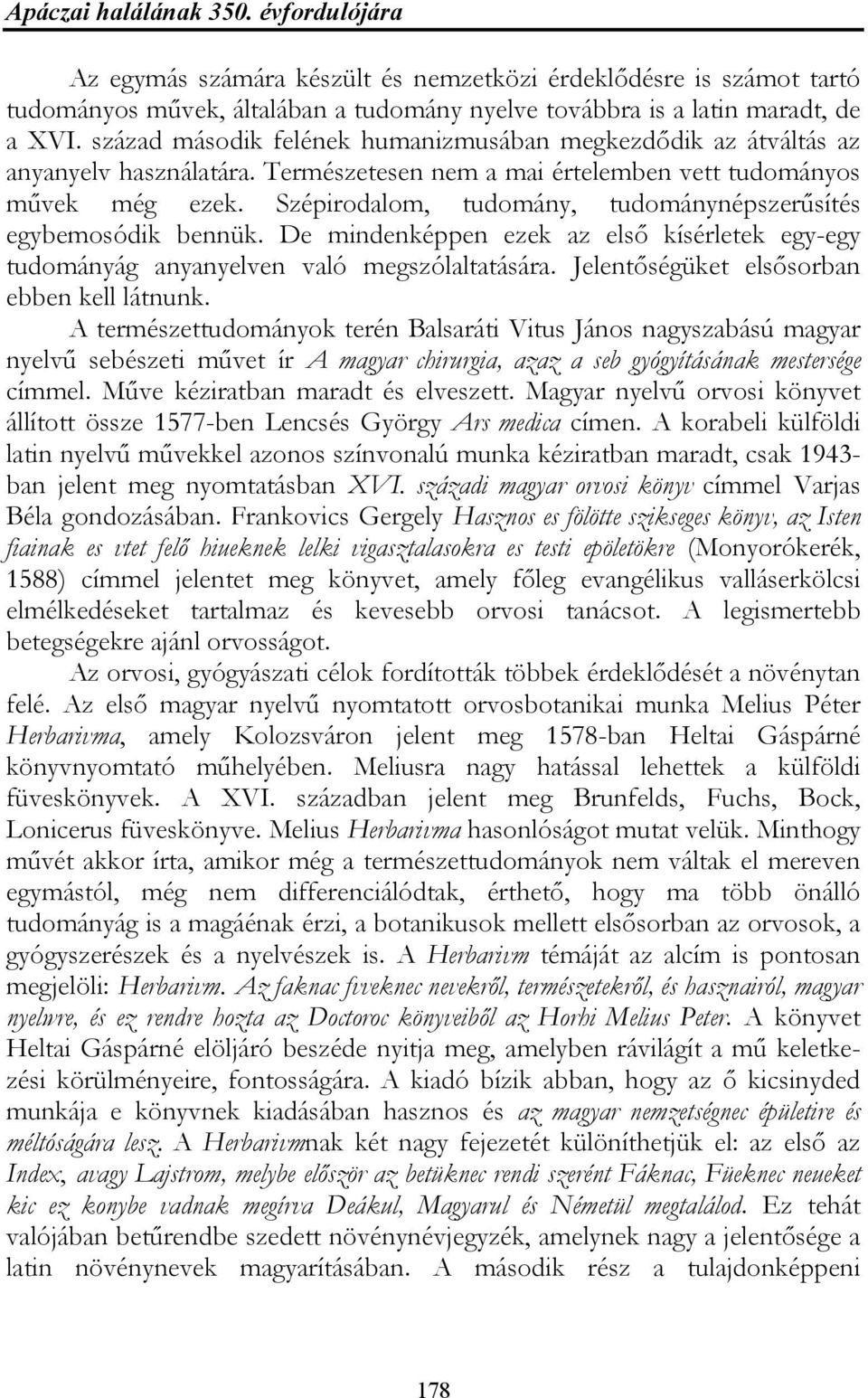 Apáczai halálának 350. évfordulójára

Az egymás számára készült és nemzetközi érdeklődésre is számot tartó tudományos művek, általában a tudomány nyelve továbbra is a latin maradt, de a XVI. század második felének humanizmusában megkezdődik az átváltás az anyanyelv használatára. Természetesen nem a mai értelemben vett tudományos művek még ezek. Szépirodalom, tudomány, tudománynépszerűsítés egybemosódik bennük. De mindenképpen ezek az első kísérletek egy-egy tudományág anyanyelven való megszólaltatására. Jelentőségüket elsősorban ebben kell látnunk.

A természettudományok terén Balsaráti Vitus János nagyszabású magyar nyelvű sebészeti művet ír A magyar chirurgia, azaz a seb gyógyításának mestersége címmel. Műve kéziratban maradt és elveszett. Magyar nyelvű orvosi könyvet állított össze 1577-ben Lencsés György Ars medica címen. A korabeli külföldi latin nyelvű művekkel azonos színvonalú munka kéziratban maradt, csak 1943-ban jelent meg nyomtatásban XVI. századi magyar orvosi könyv címmel Varjas Béla gondozásában. Frankovics Gergely Hasznos es fölötte szikseges könyv, az Isten fiainak es vtet felő hiueknek lelki vigasztalasokra es testi epöletökre (Monyorókerék, 1588) címmel jelentet meg könyvet, amely főleg evangélikus valláserkölcsi elmélkedéseket tartalmaz és kevesebb orvosi tanácsot. A legismertebb betegségekre ajánl orvosságot.

Az orvosi, gyógyászati célok fordították többek érdeklődését a növénytan felé. Az első magyar nyelvű nyomtatott orvosbotanikai munka Melius Péter Herbarivma, amely Kolozsváron jelent meg 1578-ban Heltai Gáspárné könyvnyomtató műhelyében. Meliusra nagy hatással lehettek a külföldi füveskönyvek. A XVI. században jelent meg Brunfelds, Fuchs, Bock, Lonicerus füveskönyve. Melius Herbarivma hasonlóságot mutat velük. Minthogy művét akkor írta, amikor még a természettudományok nem váltak el mereven egymástól, még nem differenciálódtak, érthető, hogy ma több önálló tudományág is a magáénak érzi, a botanikusok mellett elsősorban az orvosok, a gyógyszerészek és a nyelvészek is. A Herbarivm témáját az alcím is pontosan megjelöli: Herbarivm. Az faknac fiveknec nevekről, természetekről, és hasznairól, magyar nyelwre, és ez rendre hozta az Doctoroc könyveiből az Horhi Melius Peter. A könyvet Heltai Gáspárné elöljáró beszéde nyitja meg, amelyben rávilágít a mű keletkezési körülményeire, fontosságára. A kiadó bízik abban, hogy az ő kicsinyded munkája e könyvnek kiadásában hasznos és az magyar nemzetségnec épületire és méltóságára lesz. A Herbarivmnak két nagy fejezetét különíthetjük el: az első az Index, avagy Lajstrom, melybe először az betüknec rendi szerént Fáknac, Füeknec neueket kic ez konybe vadnak megírva Deákul, Magyarul és Németül megtalálod. Ez tehát valójában betűrendbe szedett növénynévjegyzék, amelynek nagy a jelentősége a latin növénynevek magyarításában. A második rész a tulajdonképpeni

178